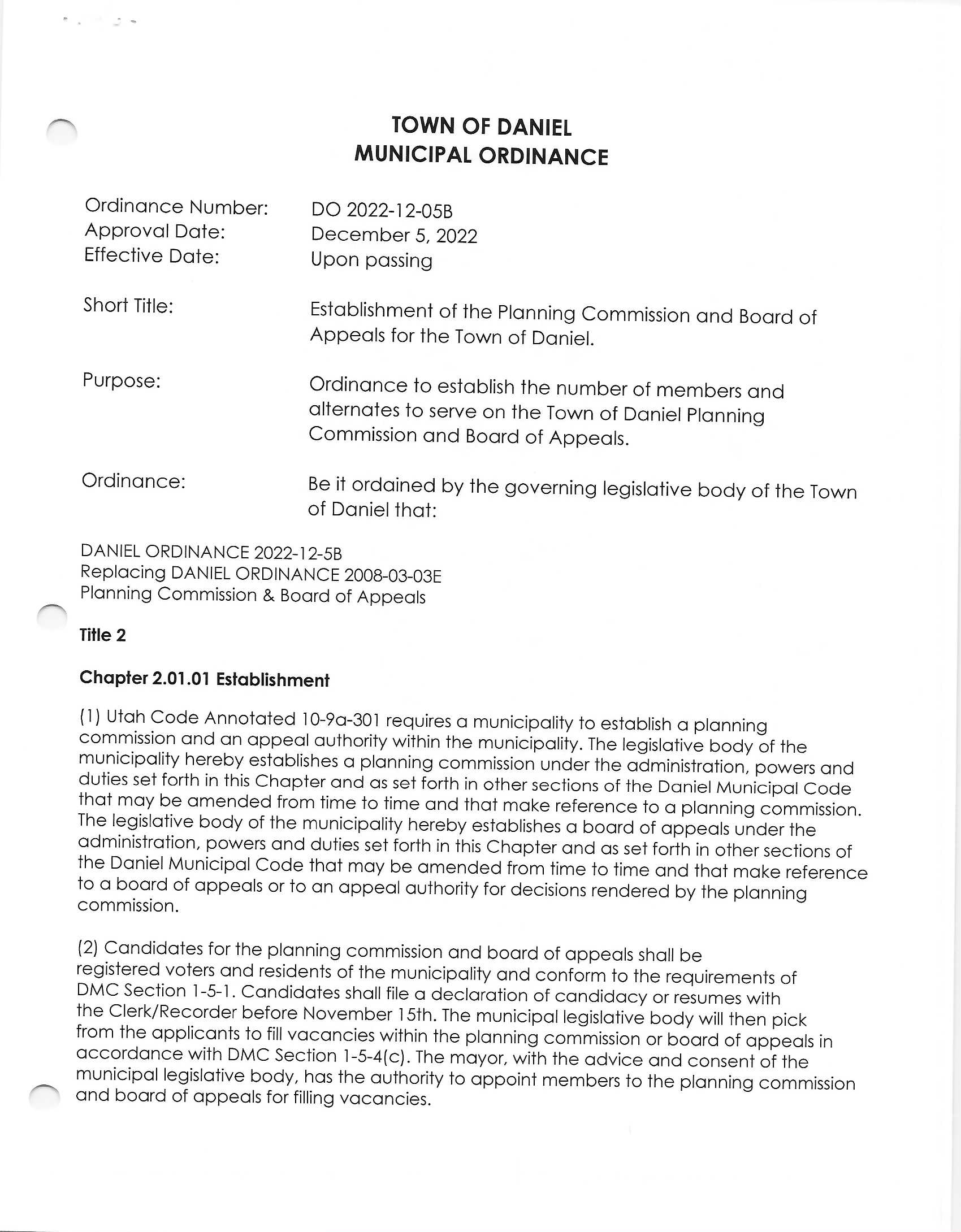 TOWN OF DANIEL
MUNICIPAL ORDINANCE

Ordinance Number: DO 2022-12-05B
Approval Date: December 5, 2022
Effective Date: Upon passing

Short Title: Establishment of the Planning Commission and Board of Appeals for the Town of Daniel.

Purpose: Ordinance to establish the number of members and alternates to serve on the Town of Daniel Planning Commission and Board of Appeals.

Ordinance: Be it ordained by the governing legislative body of the Town of Daniel that:

DANIEL ORDINANCE 2022-12-5B
Replacing DANIEL ORDINANCE 2008-03-03E
Planning Commission & Board of Appeals

Title 2

Chapter 2.01.01 Establishment

(1) Utah Code Annotated 10-9a-301 requires a municipality to establish a planning commission and an appeal authority within the municipality. The legislative body of the municipality hereby establishes a planning commission under the administration, powers and duties set forth in this Chapter and as set forth in other sections of the Daniel Municipal Code that may be amended from time to time and that make reference to a planning commission. The legislative body of the municipality hereby establishes a board of appeals under the administration, powers and duties set forth in this Chapter and as set forth in other sections of the Daniel Municipal Code that may be amended from time to time and that make reference to a board of appeals or to an appeal authority for decisions rendered by the planning commission.

(2) Candidates for the planning commission and board of appeals shall be registered voters and residents of the municipality and conform to the requirements of DMC Section 1-5-1. Candidates shall file a declaration of candidacy or resumes with the Clerk/Recorder before November 15th. The municipal legislative body will then pick from the applicants to fill vacancies within the planning commission or board of appeals in accordance with DMC Section 1-5-4(c). The mayor, with the advice and consent of the municipal legislative body, has the authority to appoint members to the planning commission and board of appeals for filling vacancies.